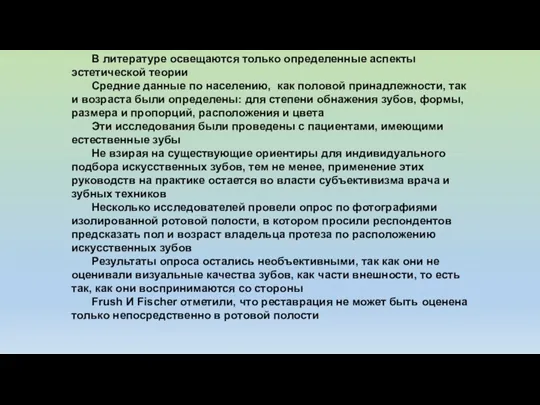 В литературе освещаются только определенные аспекты эстетической теории

Средние данные по населению, как половой принадлежности, так и возраста были определены: для степени обнажения зубов, формы, размера и пропорций, расположения и цвета

Эти исследования были проведены с пациентами, имеющими естественные зубы

Не взирая на существующие ориентиры для индивидуального подбора искусственных зубов, тем не менее, применение этих руководств на практике остается во власти субъективизма врача и зубных техников

Несколько исследователей провели опрос по фотографиями изолированной ротовой полости, в котором просили респондентов предсказать пол и возраст владельца протеза по расположению искусственных зубов

Результаты опроса остались необъективными, так как они не оценивали визуальные качества зубов, как части внешности, то есть так, как они воспринимаются со стороны

Frush И Fischer отметили, что реставрация не может быть оценена только непосредственно в ротовой полости